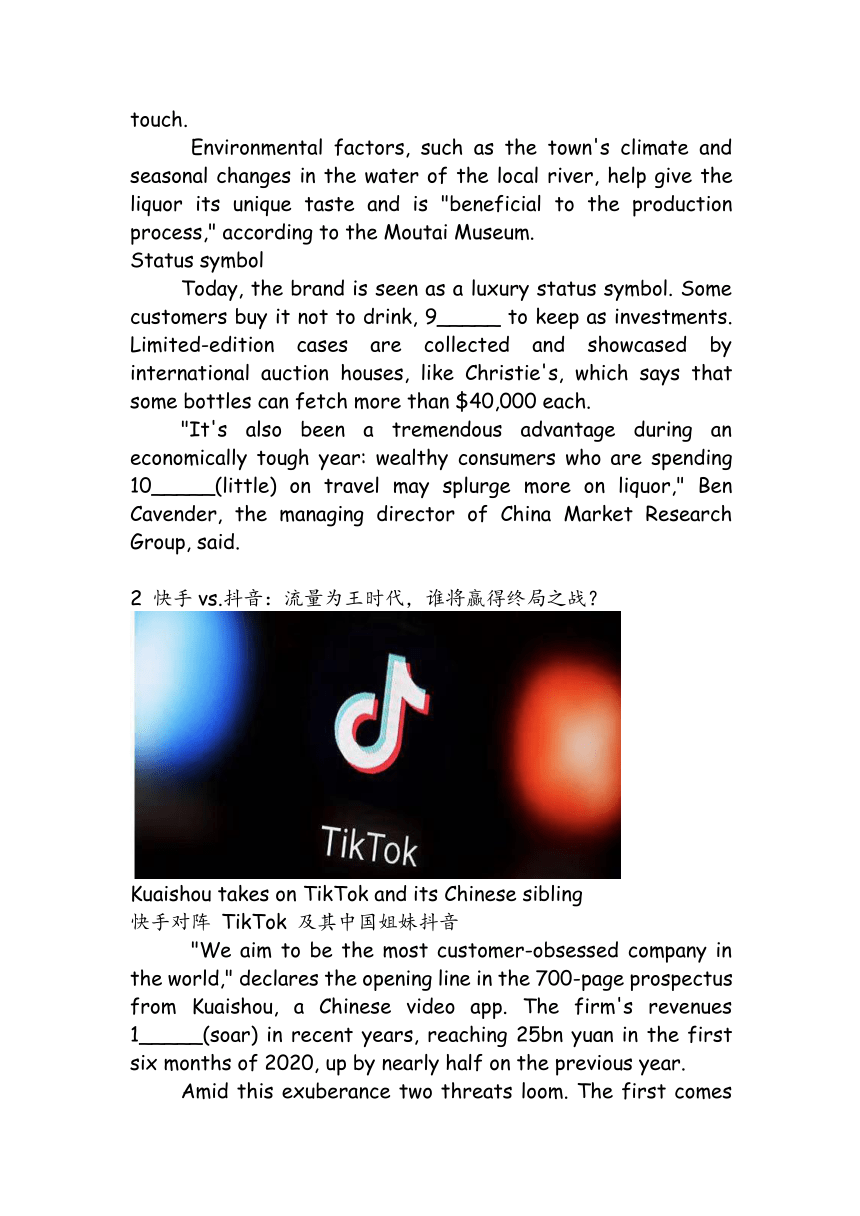 touch.

Environmental factors, such as the town's climate and seasonal changes in the water of the local river, help give the liquor its unique taste and is "beneficial to the production process," according to the Moutai Museum.

Status symbol

Today, the brand is seen as a luxury status symbol. Some customers buy it not to drink, 9_____ to keep as investments. Limited-edition cases are collected and showcased by international auction houses, like Christie's, which says that some bottles can fetch more than $40,000 each.

"It's also been a tremendous advantage during an economically tough year: wealthy consumers who are spending 10_____(little) on travel may splurge more on liquor," Ben Cavender, the managing director of China Market Research Group, said.

2 快手 vs.抖音：流量为王时代，谁将赢得终局之战？

TikTok

Kuaishou takes on TikTok and its Chinese sibling
快手对阵 TikTok 及其中国姐妹抖音

"We aim to be the most customer-obsessed company in the world," declares the opening line in the 700-page prospectus from Kuaishou, a Chinese video app. The firm's revenues 1_____(soar) in recent years, reaching 25bn yuan in the first six months of 2020, up by nearly half on the previous year.

Amid this exuberance two threats loom. The first comes